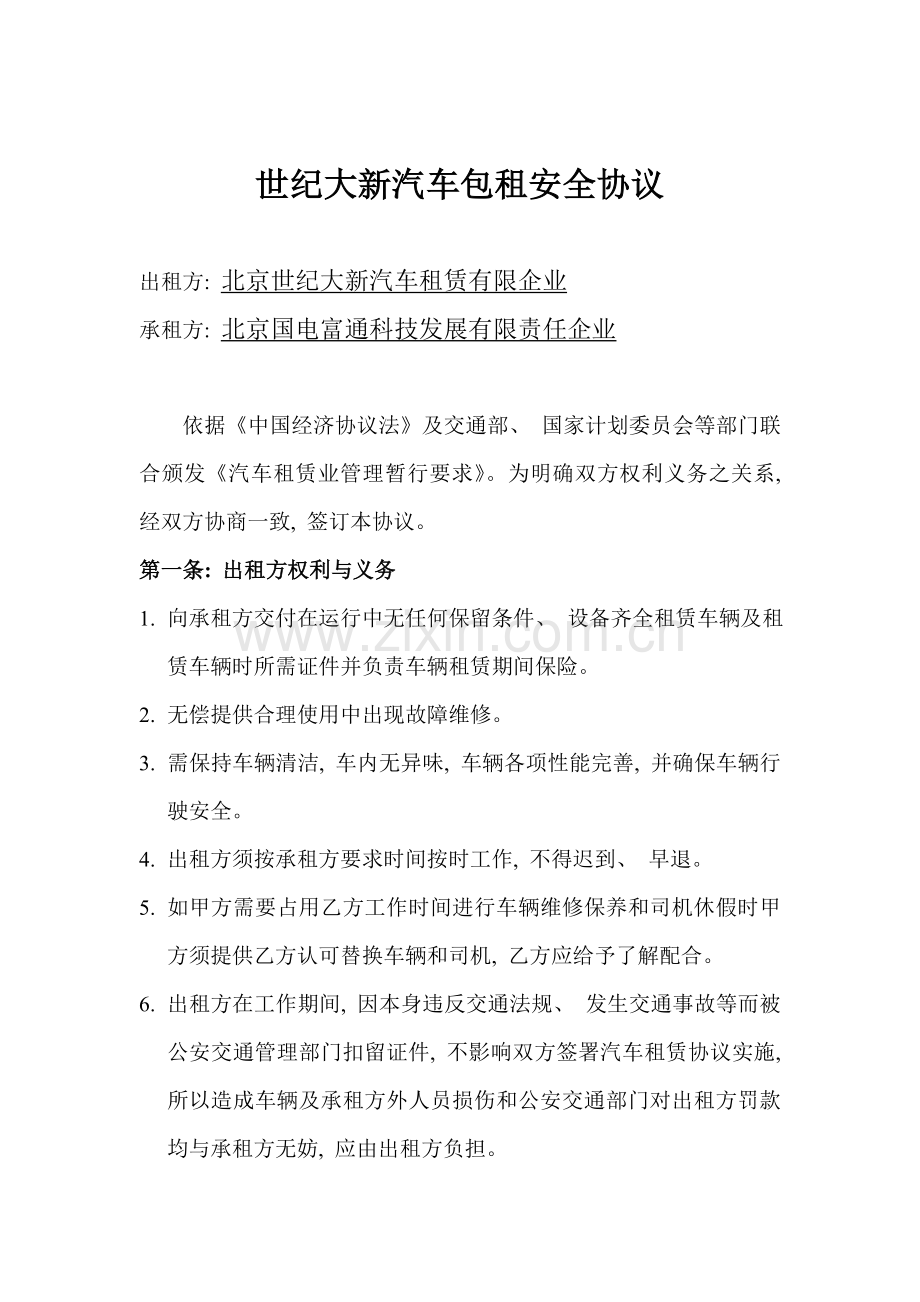 世纪大新汽车包租安全协议

出租方: 北京世纪大新汽车租赁有限企业

承租方: 北京国电富通科技发展有限责任企业

依据《中国经济协议法》及交通部、 国家计划委员会等部门联合颁发《汽车租赁业管理暂行要求》。为明确双方权利义务之关系, 经双方协商一致, 签订本协议。

第一条: 出租方权利与义务

1. 向承租方交付在运行中无任何保留条件、 设备齐全租赁车辆及租赁车辆时所需证件并负责车辆租赁期间保险。

2. 无偿提供合理使用中出现故障维修。

3. 需保持车辆清洁, 车内无异味, 车辆各项性能完善, 并确保车辆行驶安全。

4. 出租方须按承租方要求时间按时工作, 不得迟到、 早退。

5. 如甲方需要占用乙方工作时间进行车辆维修保养和司机休假时甲方须提供乙方认可替换车辆和司机, 乙方应给予了解配合。

6. 出租方在工作期间, 因本身违反交通法规、 发生交通事故等而被公安交通管理部门扣留证件, 不影响双方签署汽车租赁协议实施, 所以造成车辆及承租方外人员损伤和公安交通部门对出租方罚款均与承租方无妨, 应由出租方负担。

www.zixin.com.cn